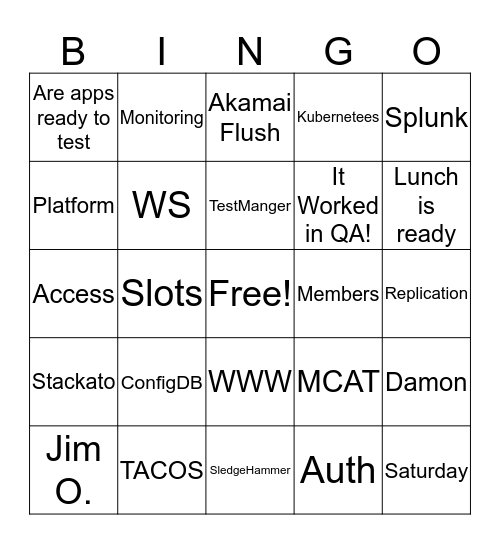 | B | I | N | G | O |
|---|---|---|---|---|
| Are apps ready to test | Monitoring | Akamai Flush | Kubernetees | Splunk |
| Platform | WS | TestManger | It Worked in QA! | Lunch is ready |
| Access | Slots | Free! | Members | Replication |
| Stackato | ConfigDB | WWW | MCAT | Damon |
| Jim O. | TACOS | SledgeHammer | Auth | Saturday |